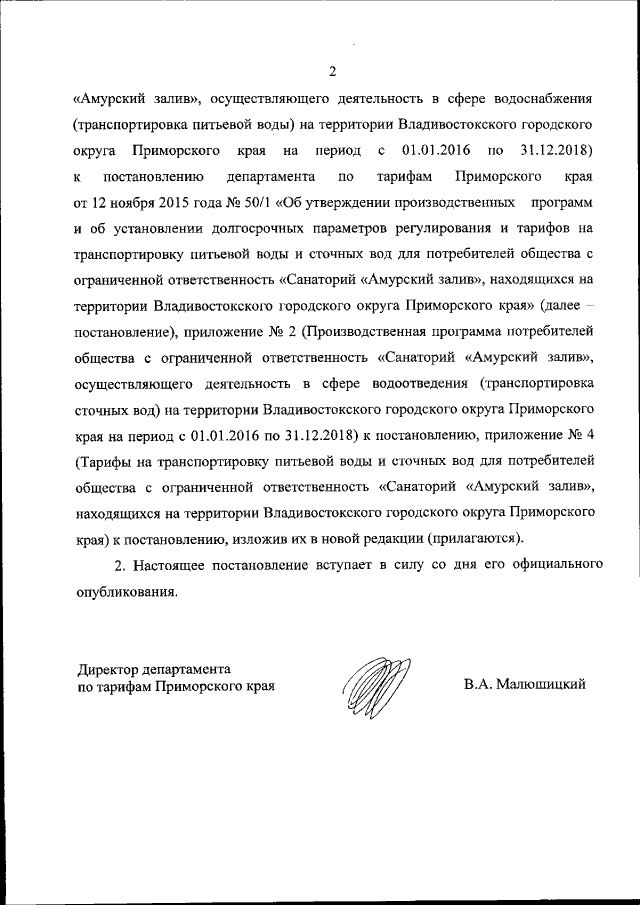 2

«Амурский залив», осуществляющего деятельность в сфере водоснабжения (транспортировка питьевой воды) на территории Владивостокского городского округа Приморского края на период с 01.01.2016 по 31.12.2018) к постановлению департамента по тарифам Приморского края от 12 ноября 2015 года № 50/1 «Об утверждении производственных программ и об установлении долгосрочных параметров регулирования и тарифов на транспортировку питьевой воды и сточных вод для потребителей общества с ограниченной ответственность «Санаторий «Амурский залив», находящихся на территории Владивостокского городского округа Приморского края» (далее – постановление), приложение № 2 (Производственная программа потребителей общества с ограниченной ответственность «Санаторий «Амурский залив», осуществляющего деятельность в сфере водоотведения (транспортировка сточных вод) на территории Владивостокского городского округа Приморского края на период с 01.01.2016 по 31.12.2018) к постановлению, приложение № 4 (Тарифы на транспортировку питьевой воды и сточных вод для потребителей общества с ограниченной ответственность «Санаторий «Амурский залив», находящихся на территории Владивостокского городского округа Приморского края) к постановлению, изложив их в новой редакции (прилагаются).

2. Настоящее постановление вступает в силу со дня его официального опубликования.

Директор департамента
по тарифам Приморского края

В.А. Малюшицкий